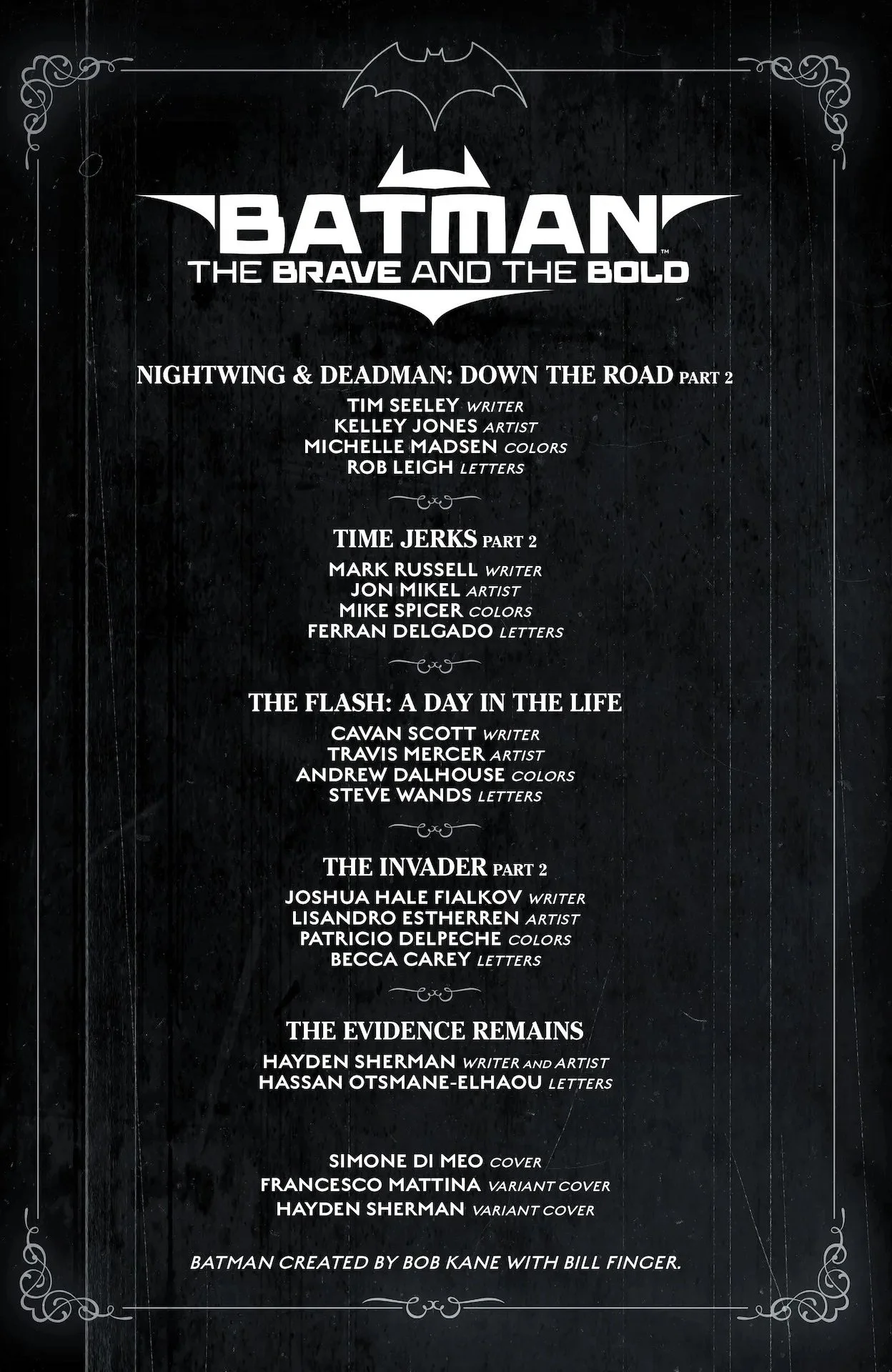 BATMAN™
THE BRAVE AND THE BOLD

NIGHTWING & DEADMAN: DOWN THE ROAD PART 2
TIM SEELEY WRITER
KELLEY JONES ARTIST
MICHELLE MADSEN COLORS
ROB LEIGH LETTERS

TIME JERKS PART 2
MARK RUSSELL WRITER
JON MIKEL ARTIST
MIKE SPICER COLORS
FERRAN DELGADO LETTERS

THE FLASH: A DAY IN THE LIFE
CAVAN SCOTT WRITER
TRAVIS MERCER ARTIST
ANDREW DALHOUSE COLORS
STEVE WANDS LETTERS

THE INVADER PART 2
JOSHUA HALE FIALKOV WRITER
LISANDRO ESTHERREN ARTIST
PATRICIO DELPECHE COLORS
BECCA CAREY LETTERS

THE EVIDENCE REMAINS
HAYDEN SHERMAN WRITER AND ARTIST
HASSAN OTSMANE-ELHAOU LETTERS

SIMONE DI MEO COVER
FRANCESCO MATTINA VARIANT COVER
HAYDEN SHERMAN VARIANT COVER

BATMAN CREATED BY BOB KANE WITH BILL FINGER.